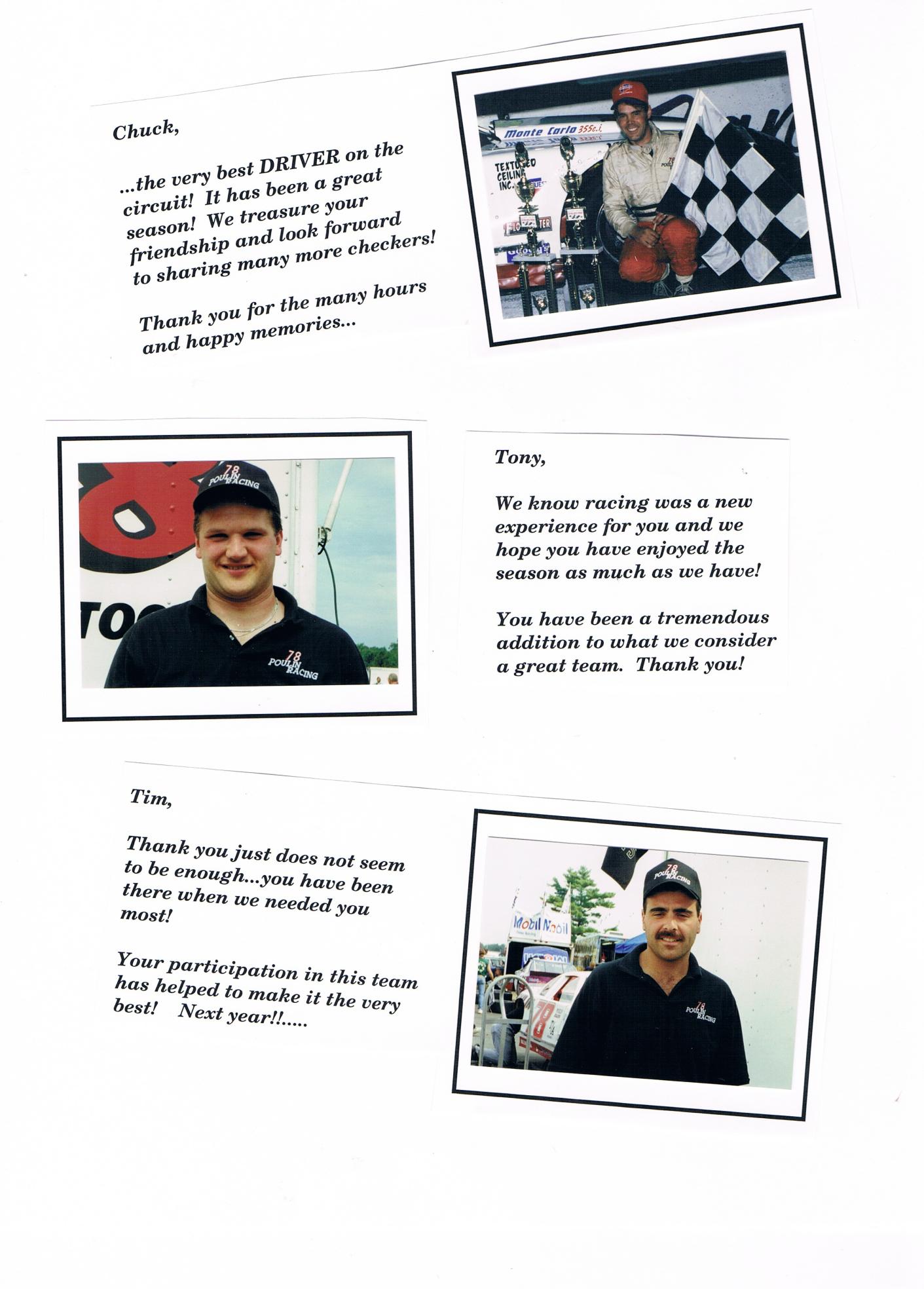 Chuck,

...the very best DRIVER on the circuit! It has been a great season! We treasure your friendship and look forward to sharing many more checkers!

Thank you for the many hours and happy memories...

Monte Carlo 355c.i.
TEXTURED CEILING INC.
78 POULIN RACING

78 POULIN RACING
78 POULIN RACING

Tony,

We know racing was a new experience for you and we hope you have enjoyed the season as much as we have!

You have been a tremendous addition to what we consider a great team. Thank you!

Tim,

Thank you just does not seem to be enough...you have been there when we needed you most!

Your participation in this team has helped to make it the very best! Next year!!.....

78 POULIN RACING
Mobil Mobil
78
78 POULIN RACING